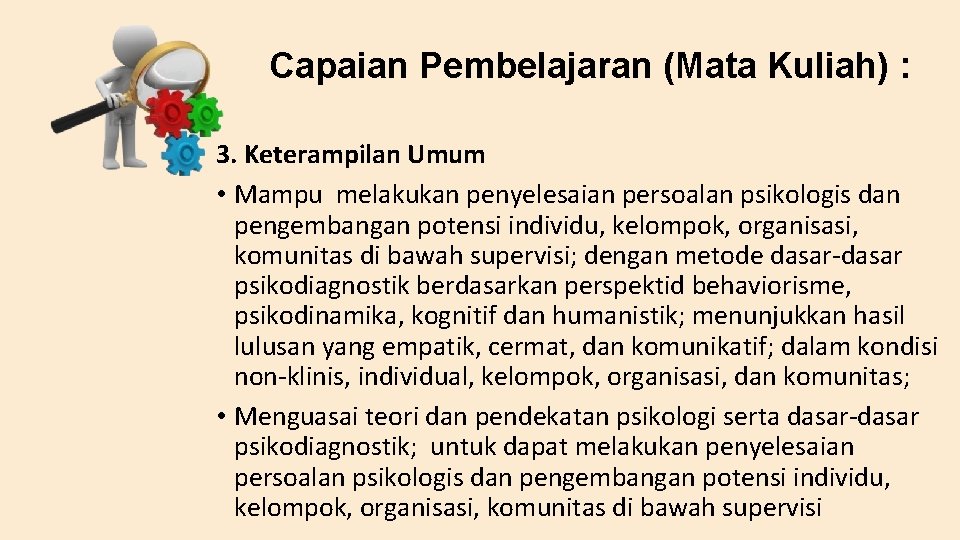 Capaian Pembelajaran (Mata Kuliah) :

3. Keterampilan Umum

• Mampu melakukan penyelesaian persoalan psikologis dan pengembangan potensi individu, kelompok, organisasi, komunitas di bawah supervisi; dengan metode dasar-dasar psikodiagnostik berdasarkan perspektid behaviorisme, psikodinamika, kognitif dan humanistik; menunjukkan hasil lulusan yang empatik, cermat, dan komunikatif; dalam kondisi non-klinis, individual, kelompok, organisasi, dan komunitas;

• Menguasai teori dan pendekatan psikologi serta dasar-dasar psikodiagnostik; untuk dapat melakukan penyelesaian persoalan psikologis dan pengembangan potensi individu, kelompok, organisasi, komunitas di bawah supervisi